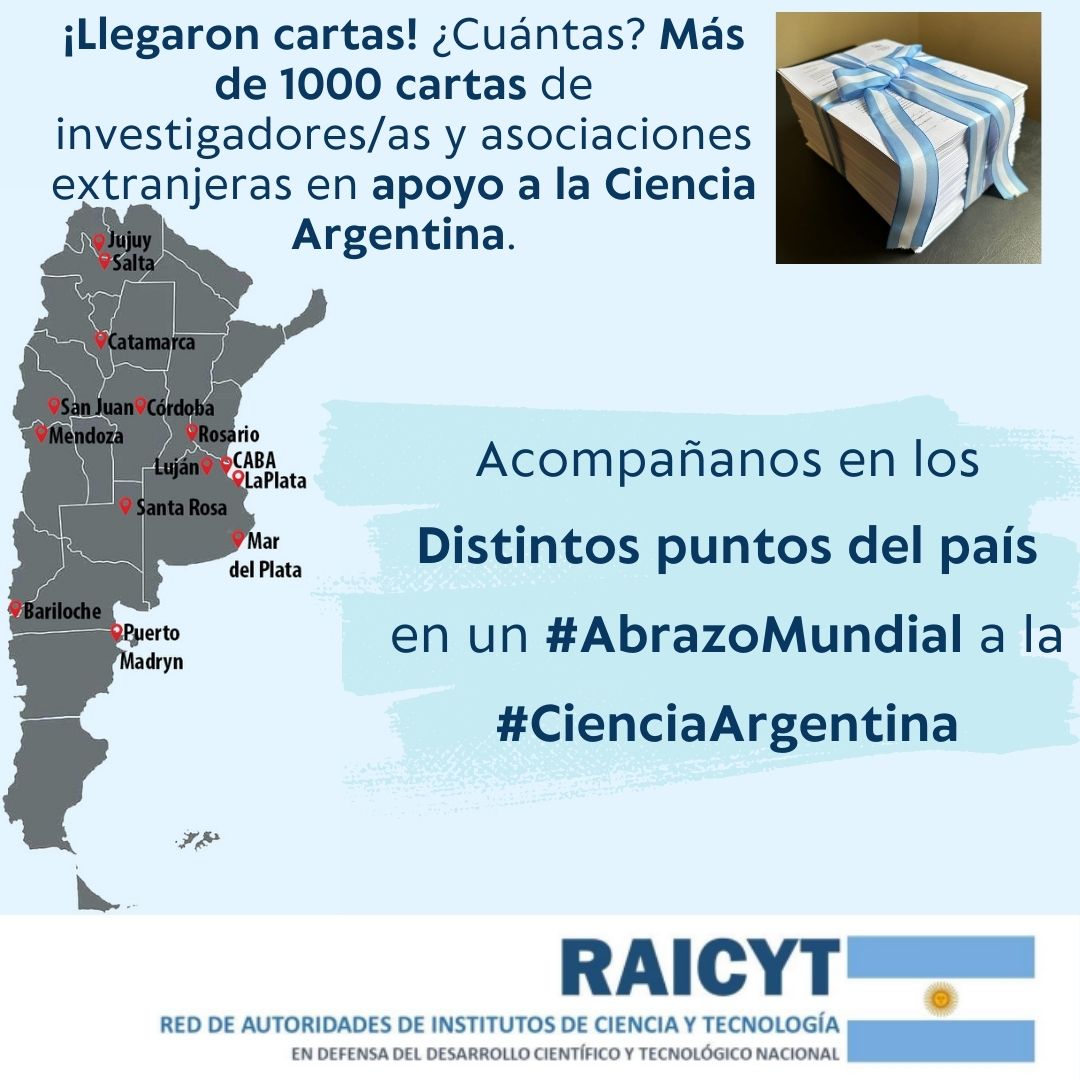 ¡Llegaron cartas! ¿Cuántas? Más de 1000 cartas de investigadores/as y asociaciones extranjeras en apoyo a la Ciencia Argentina.

Jujuy
Salta
Catamarca
San Juan
Córdoba
Mendoza
Rosario
Luján
CABA
LaPlata
Santa Rosa
Mar del Plata
Bariloche
Puerto Madryn

Acompañanos en los Distintos puntos del país en un #AbrazoMundial a la #CienciaArgentina

RAICYT
RED DE AUTORIDADES DE INSTITUTOS DE CIENCIA Y TECNOLOGÍA
EN DEFENSA DEL DESARROLLO CIENTÍFICO Y TECNOLÓGICO NACIONAL